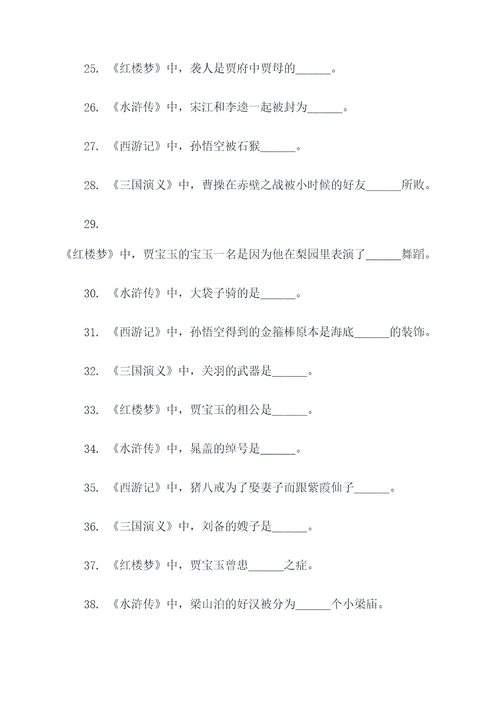 25. 《红楼梦》中，袭人是贾府中贾母的______。

26. 《水浒传》中，宋江和李逵一起被封为______。

27. 《西游记》中，孙悟空被石猴______。

28. 《三国演义》中，曹操在赤壁之战被小时候的好友______所败。

29.

《红楼梦》中，贾宝玉的宝玉一名是因为他在梨园里表演了______舞蹈。

30. 《水浒传》中，大袋子骑的是______。

31. 《西游记》中，孙悟空得到的金箍棒原本是海底______的装饰。

32. 《三国演义》中，关羽的武器是______。

33. 《红楼梦》中，贾宝玉的相公是______。

34. 《水浒传》中，晁盖的绰号是______。

35. 《西游记》中，猪八戒为了娶妻子而跟紫霞仙子______。

36. 《三国演义》中，刘备的嫂子是______。

37. 《红楼梦》中，贾宝玉曾患______之症。

38. 《水浒传》中，梁山泊的好汉被分为______个小梁庙。